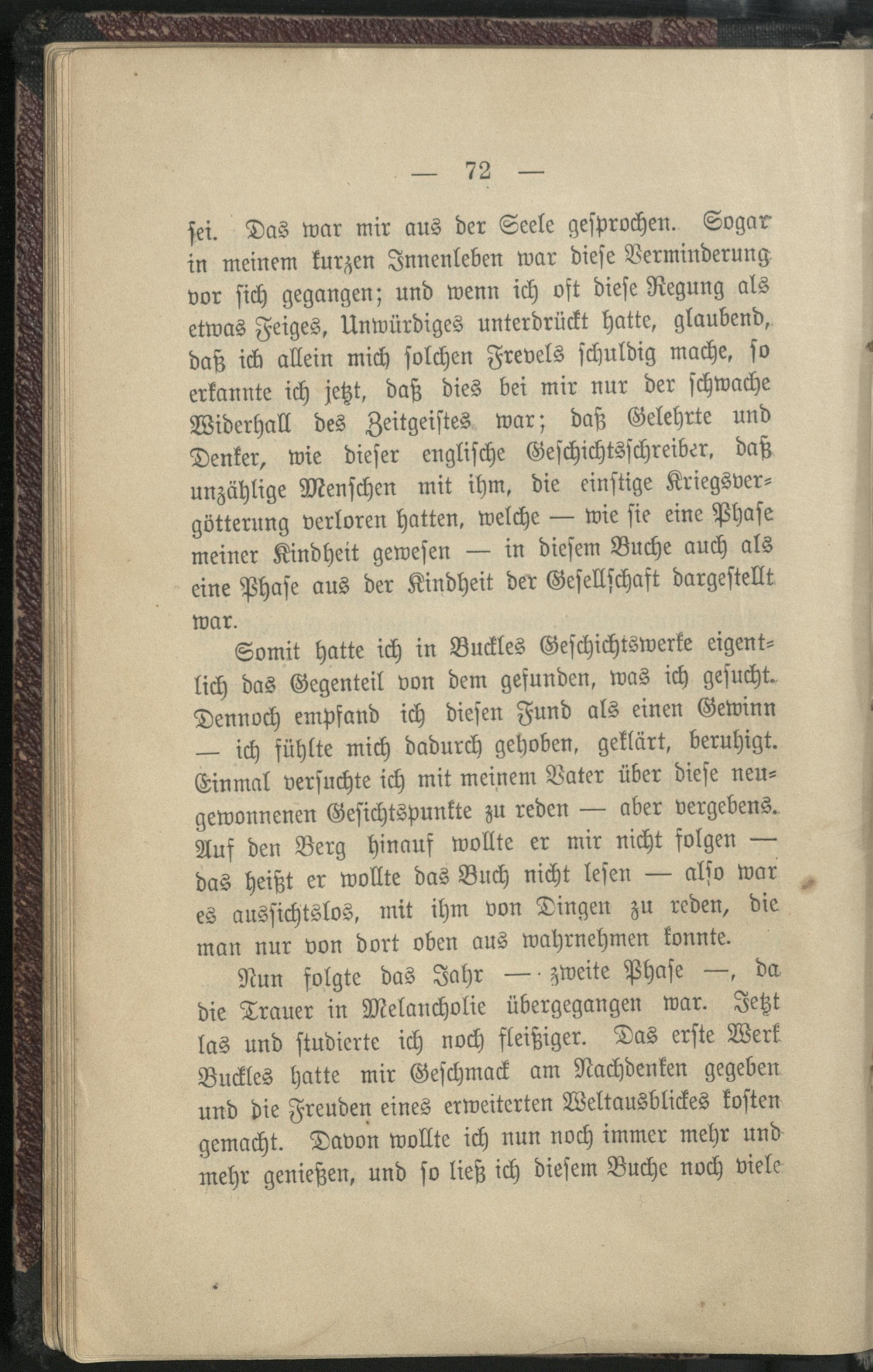 — 72 —

sei. Das war mir aus der Seele gesprochen. Sogar in meinem kurzen Innenleben war diese Verminderung vor sich gegangen; und wenn ich oft diese Regung als etwas Feiges, Unwürdiges unterdrückt hatte, glaubend, daß ich allein mich solchen Frevels schuldig mache, so erkannte ich jetzt, daß dies bei mir nur der schwache Widerhall des Zeitgeistes war; daß Gelehrte und Denker, wie dieser englische Geschichtsschreiber, daß unzählige Menschen mit ihm, die einstige Kriegsvergötterung verloren hatten, welche — wie sie eine Phase meiner Kindheit gewesen — in diesem Buche auch als eine Phase aus der Kindheit der Gesellschaft dargestellt war.

Somit hatte ich in Buckles Geschichtswerke eigentlich das Gegenteil von dem gefunden, was ich gesucht. Dennoch empfand ich diesen Fund als einen Gewinn — ich fühlte mich dadurch gehoben, geklärt, beruhigt. Einmal versuchte ich mit meinem Vater über diese neugewonnenen Gesichtspunkte zu reden — aber vergebens. Auf den Berg hinauf wollte er mir nicht folgen — das heißt er wollte das Buch nicht lesen — also war es aussichtslos, mit ihm von Dingen zu reden, die man nur von dort oben aus wahrnehmen konnte.

Nun folgte das Jahr — zweite Phase —, da die Trauer in Melancholie übergegangen war. Jetzt las und studierte ich noch fleißiger. Das erste Werk Buckles hatte mir Geschmack am Nachdenken gegeben und die Freuden eines erweiterten Weltausblickes kosten gemacht. Davon wollte ich nun noch immer mehr und mehr genießen, und so ließ ich diesem Buche noch viele